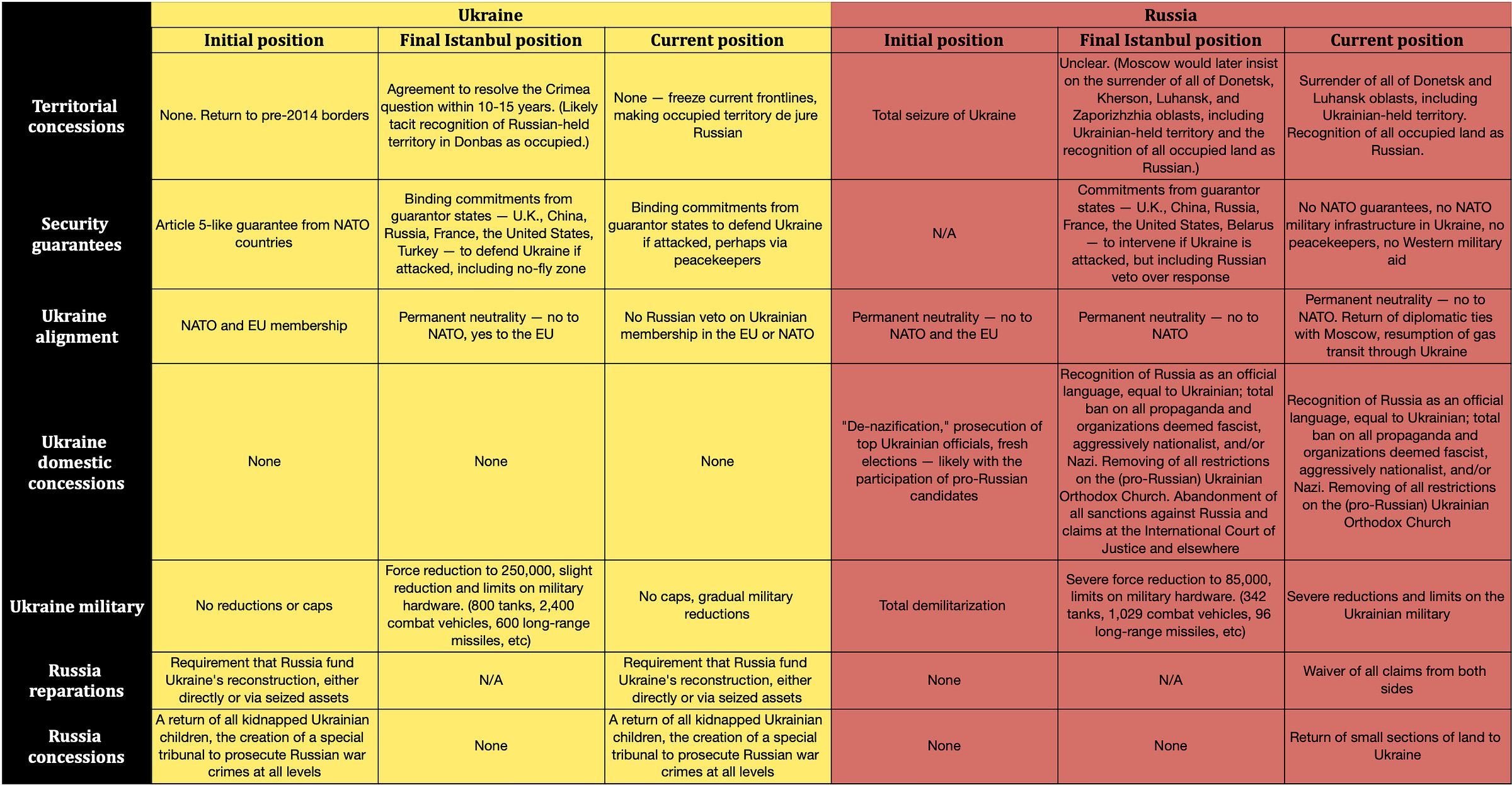 |  | Ukraine |  |  | Russia |  |  |
|---|---|---|---|---|---|---|
|  | Initial position | Final Istanbul position | Current position | Initial position | Final Istanbul position | Current position |
| Territorial concessions | None. Return to pre-2014 borders | Agreement to resolve the Crimea question within 10-15 years. (Likely tacit recognition of Russian-held territory in Donbas as occupied.) | None — freeze current frontlines, making occupied territory de jure Russian | Total seizure of Ukraine | Unclear. (Moscow would later insist on the surrender of all of Donetsk, Kherson, Luhansk, and Zaporizhzhia oblasts, including Ukrainian-held territory and the recognition of all occupied land as Russian.) | Surrender of all of Donetsk and Luhansk oblasts, including Ukrainian-held territory. Recognition of all occupied land as Russian. |
| Security guarantees | Article 5-like guarantee from NATO countries | Binding commitments from guarantor states — U.K., China, Russia, France, the United States, Turkey — to defend Ukraine if attacked, including no-fly zone | Binding commitments from guarantor states to defend Ukraine if attacked, perhaps via peacekeepers | N/A | Commitments from guarantor states — U.K., China, Russia, France, the United States, Belarus — to intervene if Ukraine is attacked, but including Russian veto over response | No NATO guarantees, no NATO military infrastructure in Ukraine, no peacekeepers, no Western military aid |
| Ukraine alignment | NATO and EU membership | Permanent neutrality — no to NATO, yes to the EU | No Russian veto on Ukrainian membership in the EU or NATO | Permanent neutrality — no to NATO and the EU | Permanent neutrality — no to NATO | Permanent neutrality — no to NATO. Return of diplomatic ties with Moscow, resumption of gas transit through Ukraine |
| Ukraine domestic concessions | None | None | None | "De-nazification," prosecution of top Ukrainian officials, fresh elections — likely with the participation of pro-Russian candidates | Recognition of Russia as an official language, equal to Ukrainian; total ban on all propaganda and organizations deemed fascist, aggressively nationalist, and/or Nazi. Removing of all restrictions on the (pro-Russian) Ukrainian Orthodox Church. Abandonment of all sanctions against Russia and claims at the International Court of Justice and elsewhere | Recognition of Russia as an official language, equal to Ukrainian; total ban on all propaganda and organizations deemed fascist, aggressively nationalist, and/or Nazi. Removing of all restrictions on the (pro-Russian) Ukrainian Orthodox Church |
| Ukraine military | No reductions or caps | Force reduction to 250,000, slight reduction and limits on military hardware. (800 tanks, 2,400 combat vehicles, 600 long-range missiles, etc) | No caps, gradual military reductions | Total demilitarization | Severe force reduction to 85,000, limits on military hardware. (342 tanks, 1,029 combat vehicles, 96 long-range missiles, etc) | Severe reductions and limits on the Ukrainian military |
| Russia reparations | Requirement that Russia fund Ukraine's reconstruction, either directly or via seized assets | N/A | Requirement that Russia fund Ukraine's reconstruction, either directly or via seized assets | None | N/A | Waiver of all claims from both sides |
| Russia concessions | A return of all kidnapped Ukrainian children, the creation of a special tribunal to prosecute Russian war crimes at all levels | None | A return of all kidnapped Ukrainian children, the creation of a special tribunal to prosecute Russian war crimes at all levels | None | None | Return of small sections of land to Ukraine |